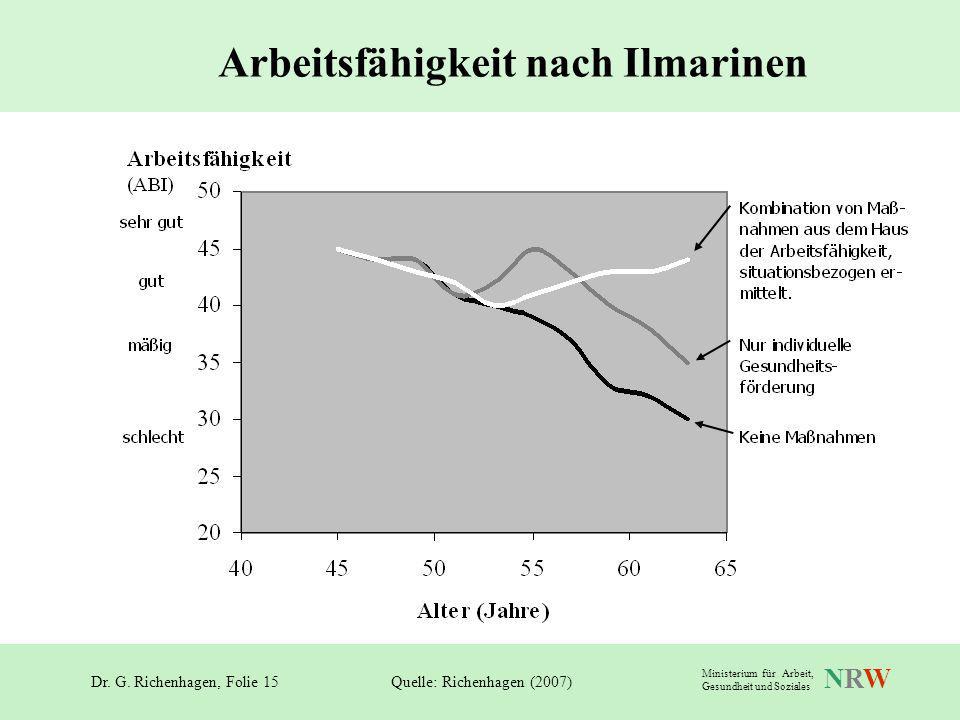 Arbeitsfähigkeit nach Ilmarinen

Arbeitsfähigkeit
(ABI)

sehr gut
gut
mäßig
schlecht

50
45
40
35
30
25
20

40
45
50
55
60
65

Alter (Jahre)

Kombination von Maßnahmen aus dem Haus der Arbeitsfähigkeit, situationsbezogen ermittelt.

Nur individuelle Gesundheitsförderung

Keine Maßnahmen

Dr. G. Richenhagen, Folie 15

Quelle: Richenhagen (2007)

Ministerium für Arbeit, Gesundheit und Soziales

NRW